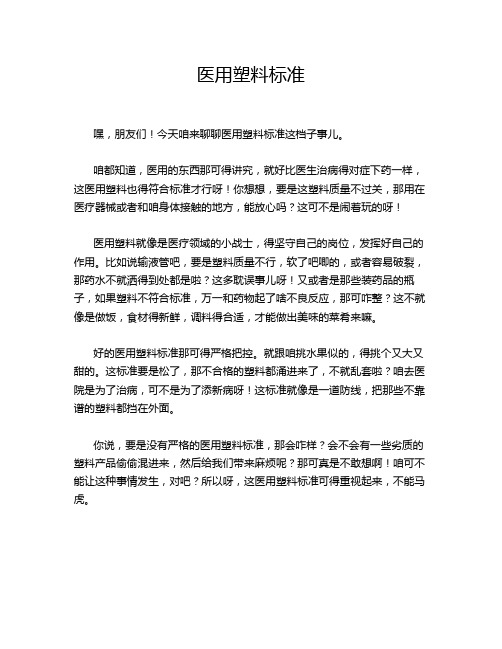 医用塑料标准

嘿，朋友们！今天咱来聊聊医用塑料标准这档子事儿。

咱都知道，医用的东西那可得讲究，就好比医生治病得对症下药一样，这医用塑料也得符合标准才行呀！你想想，要是这塑料质量不过关，那用在医疗器械或者和咱身体接触的地方，能放心吗？这可不是闹着玩的呀！

医用塑料就像是医疗领域的小战士，得坚守自己的岗位，发挥好自己的作用。比如说输液管吧，要是塑料质量不行，软了吧唧的，或者容易破裂，那药水不就洒得到处都是啦？这多耽误事儿呀！又或者是那些装药品的瓶子，如果塑料不符合标准，万一和药物起了啥不良反应，那可咋整？这不就像是做饭，食材得新鲜，调料得合适，才能做出美味的菜肴来嘛。

好的医用塑料标准那可得严格把控。就跟咱挑水果似的，得挑个又大又甜的。这标准要是松了，那不合格的塑料都涌进来了，不就乱套啦？咱去医院是为了治病，可不是为了添新病呀！这标准就像是一道防线，把那些不靠谱的塑料都挡在外面。

你说，要是没有严格的医用塑料标准，那会咋样？会不会有一些劣质的塑料产品偷偷混进来，然后给我们带来麻烦呢？那可真是不敢想啊！咱可不能让这种事情发生，对吧？所以呀，这医用塑料标准可得重视起来，不能马虎。